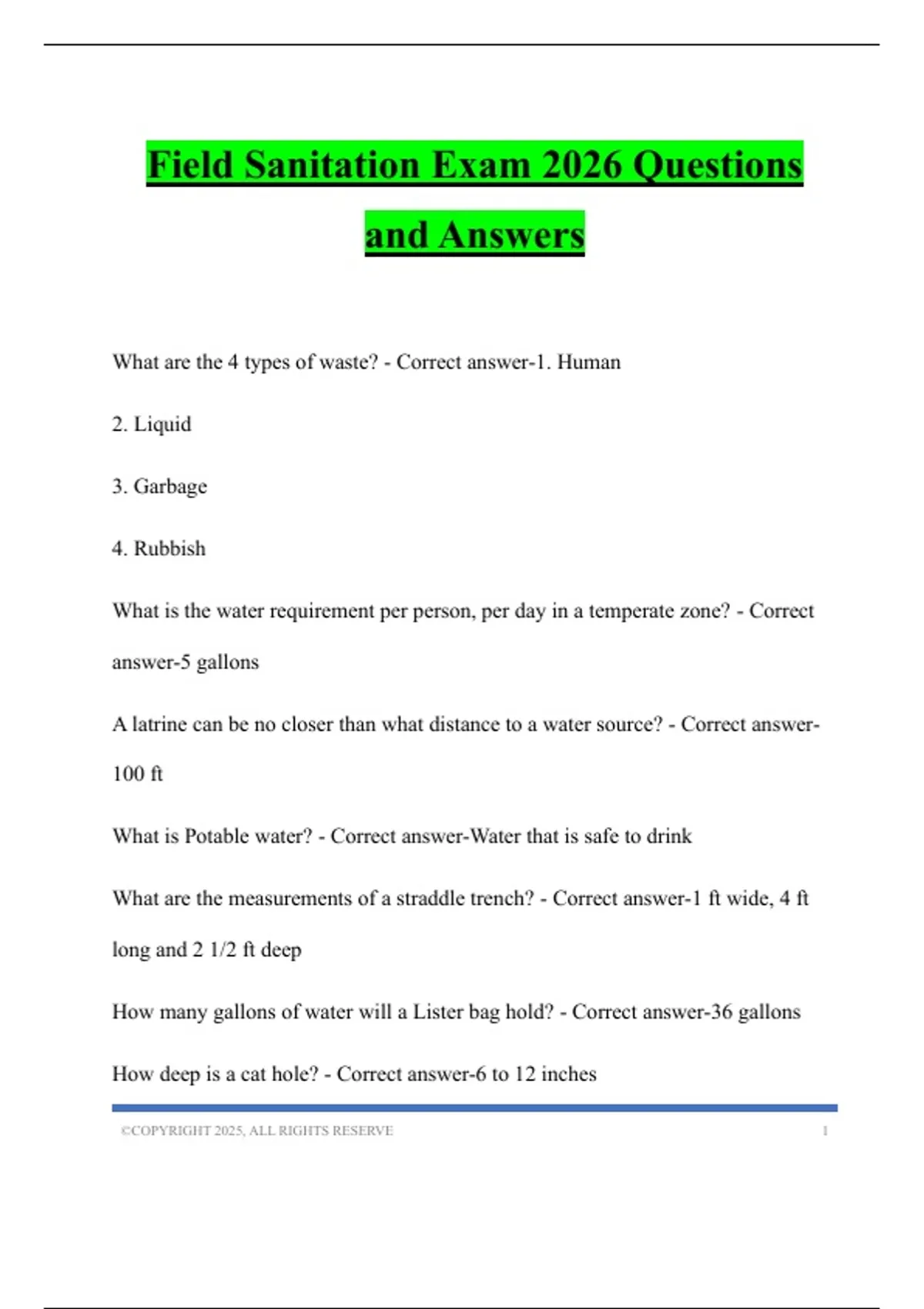 Field Sanitation Exam 2026 Questions and Answers

What are the 4 types of waste? - Correct answer-1. Human

2. Liquid

3. Garbage

4. Rubbish

What is the water requirement per person, per day in a temperate zone? - Correct answer-5 gallons

A latrine can be no closer than what distance to a water source? - Correct answer-100 ft

What is Potable water? - Correct answer-Water that is safe to drink

What are the measurements of a straddle trench? - Correct answer-1 ft wide, 4 ft long and 2 1/2 ft deep

How many gallons of water will a Lister bag hold? - Correct answer-36 gallons

How deep is a cat hole? - Correct answer-6 to 12 inches

©COPYRIGHT 2025, ALL RIGHTS RESERVE 1